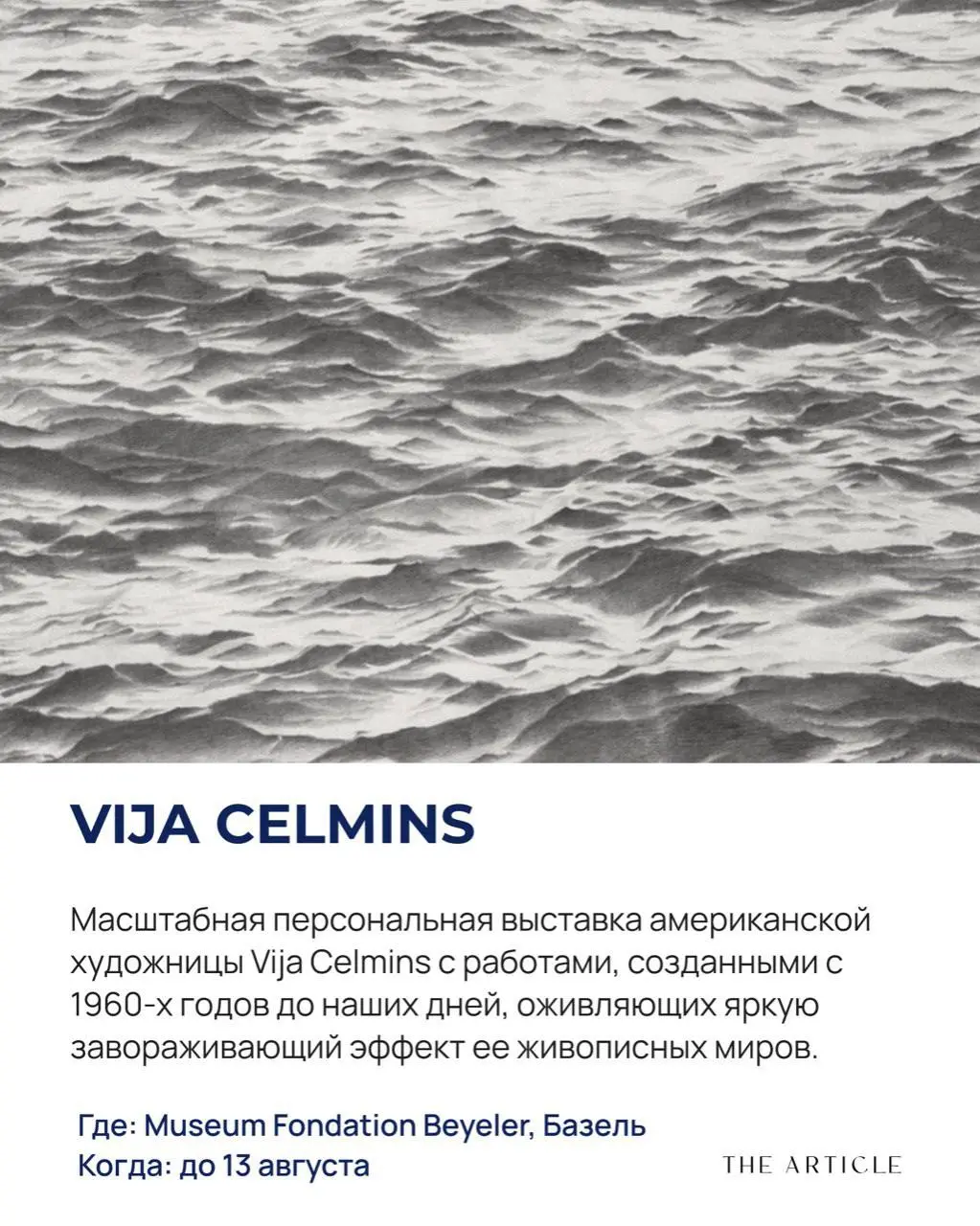 VIJA CELMINS

Масштабная персональная выставка американской художницы Vija Celmins с работами, созданными с 1960-х годов до наших дней, оживляющих яркую завораживающий эффект ее живописных миров.

Где: Museum Fondation Beyeler, Базель
Когда: до 13 августа

THE ARTICLE